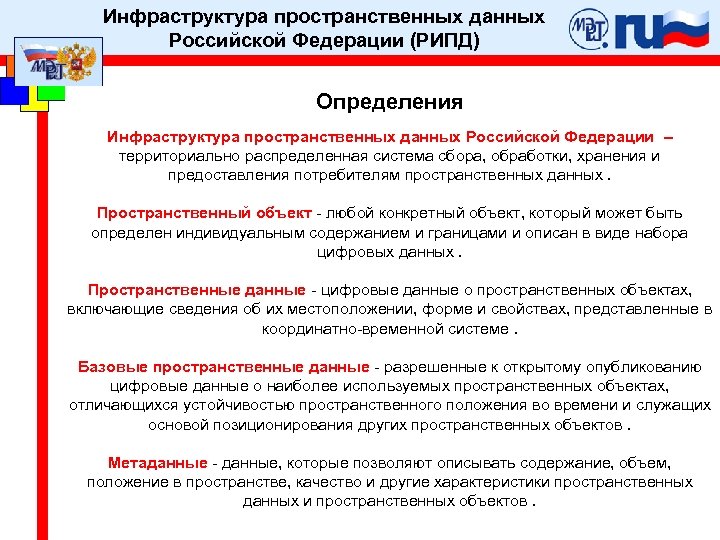 Инфраструктура пространственных данных Российской Федерации (РИПД)

МЭРТ

МЭРТ.ru

Определения

Инфраструктура пространственных данных Российской Федерации – территориально распределенная система сбора, обработки, хранения и предоставления потребителям пространственных данных .

Пространственный объект - любой конкретный объект, который может быть определен индивидуальным содержанием и границами и описан в виде набора цифровых данных .

Пространственные данные - цифровые данные о пространственных объектах, включающие сведения об их местоположении, форме и свойствах, представленные в координатно-временной системе .

Базовые пространственные данные - разрешенные к открытому опубликованию цифровые данные о наиболее используемых пространственных объектах, отличающихся устойчивостью пространственного положения во времени и служащих основой позиционирования других пространственных объектов .

Метаданные - данные, которые позволяют описывать содержание, объем, положение в пространстве, качество и другие характеристики пространственных данных и пространственных объектов .